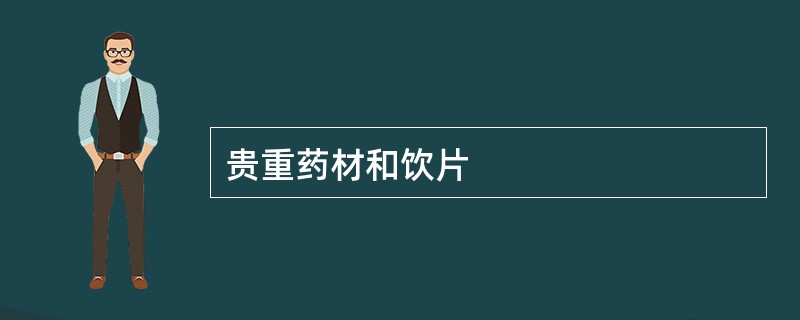 贵重药材和饮片